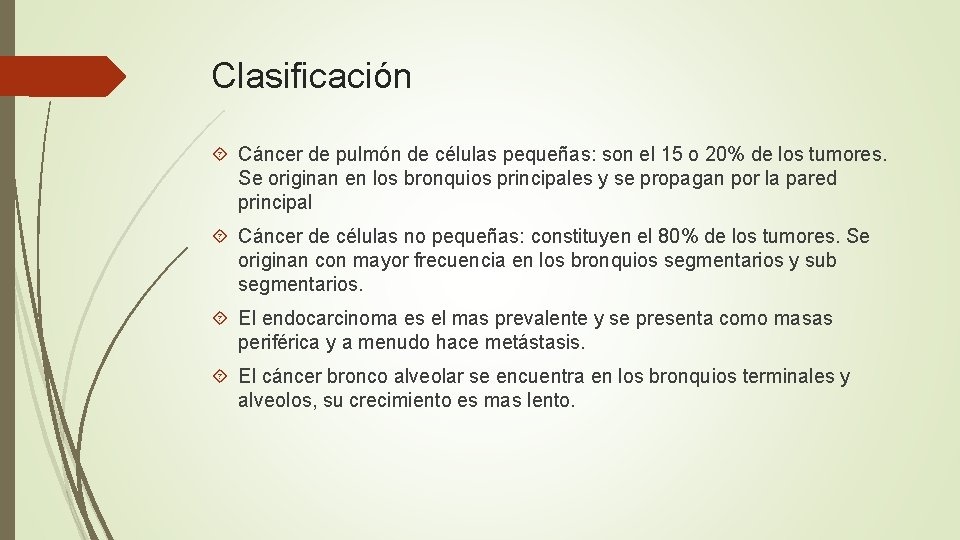 Clasificación

Cáncer de pulmón de células pequeñas: son el 15 o 20% de los tumores. Se originan en los bronquios principales y se propagan por la pared principal

Cáncer de células no pequeñas: constituyen el 80% de los tumores. Se originan con mayor frecuencia en los bronquios segmentarios y sub segmentarios.

El endocarcinoma es el mas prevalente y se presenta como masas periférica y a menudo hace metástasis.

El cáncer bronco alveolar se encuentra en los bronquios terminales y alveolos, su crecimiento es mas lento.